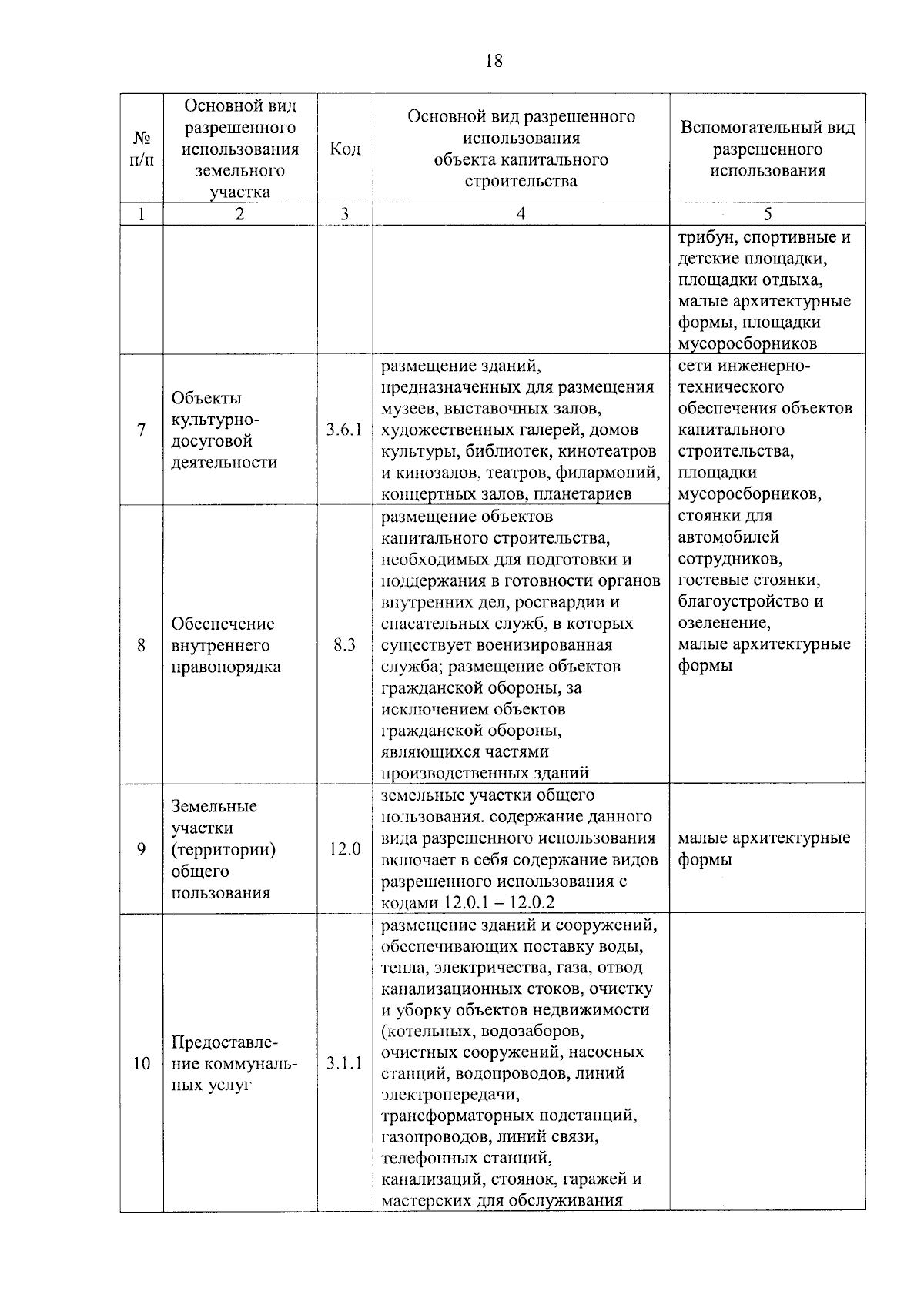 18

| № п/п | Основной вид разрешенного использования земельного участка | Код | Основной вид разрешенного использования объекта капитального строительства | Вспомогательный вид разрешенного использования |
|---|---|---|---|---|
| 1 | 2 | 3 | 4 | 5 |
| | | | | трибун, спортивные и детские площадки, площадки отдыха, малые архитектурные формы, площадки мусоросборников |
| 7 | Объекты культурно-досуговой деятельности | 3.6.1 | размещение зданий, предназначенных для размещения музеев, выставочных залов, художественных галерей, домов культуры, библиотек, кинотеатров и кинозалов, театров, филармоний, концертных залов, планетариев | сети инженерно-технического обеспечения объектов капитального строительства, площадки мусоросборников, стоянки для автомобилей сотрудников, гостевые стоянки, благоустройство и озеленение, малые архитектурные формы |
| 8 | Обеспечение внутреннего правопорядка | 8.3 | размещение объектов капитального строительства, необходимых для подготовки и поддержания в готовности органов внутренних дел, росгвардии и спасательных служб, в которых существует военизированная служба; размещение объектов гражданской обороны, за исключением объектов гражданской обороны, являющихся частями производственных зданий | |
| 9 | Земельные участки (территории) общего пользования | 12.0 | земельные участки общего пользования. содержание данного вида разрешенного использования включает в себя содержание видов разрешенного использования с кодами 12.0.1 – 12.0.2 | малые архитектурные формы |
| 10 | Предоставление коммунальных услуг | 3.1.1 | размещение зданий и сооружений, обеспечивающих поставку воды, тепла, электричества, газа, отвод канализационных стоков, очистку и уборку объектов недвижимости (котельных, водозаборов, очистных сооружений, насосных станций, водопроводов, линий электропередачи, трансформаторных подстанций, газопроводов, линий связи, телефонных станций, канализаций, стоянок, гаражей и мастерских для обслуживания | |